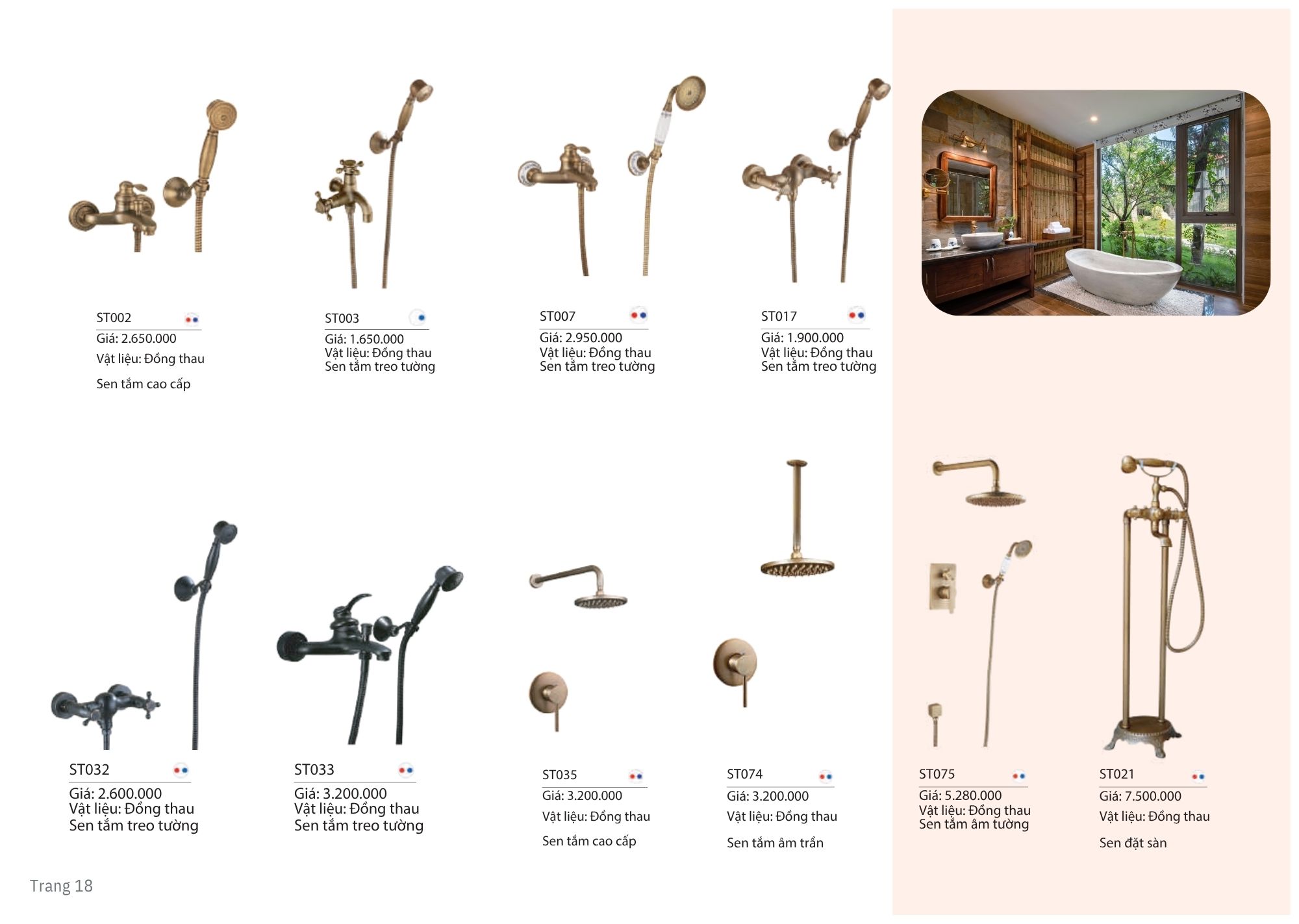 ST002
Giá: 2.650.000
Vật liệu: Đồng thau
Sen tắm cao cấp

ST003
Giá: 1.650.000
Vật liệu: Đồng thau
Sen tắm treo tường

ST007
Giá: 2.950.000
Vật liệu: Đồng thau
Sen tắm treo tường

ST017
Giá: 1.900.000
Vật liệu: Đồng thau
Sen tắm treo tường

ST032
Giá: 2.600.000
Vật liệu: Đồng thau
Sen tắm treo tường

ST033
Giá: 3.200.000
Vật liệu: Đồng thau
Sen tắm treo tường

ST035
Giá: 3.200.000
Vật liệu: Đồng thau
Sen tắm cao cấp

ST074
Giá: 3.200.000
Vật liệu: Đồng thau
Sen tắm âm trần

ST075
Giá: 5.280.000
Vật liệu: Đồng thau
Sen tắm âm tường

ST021
Giá: 7.500.000
Vật liệu: Đồng thau
Sen đặt sàn

Trang 18